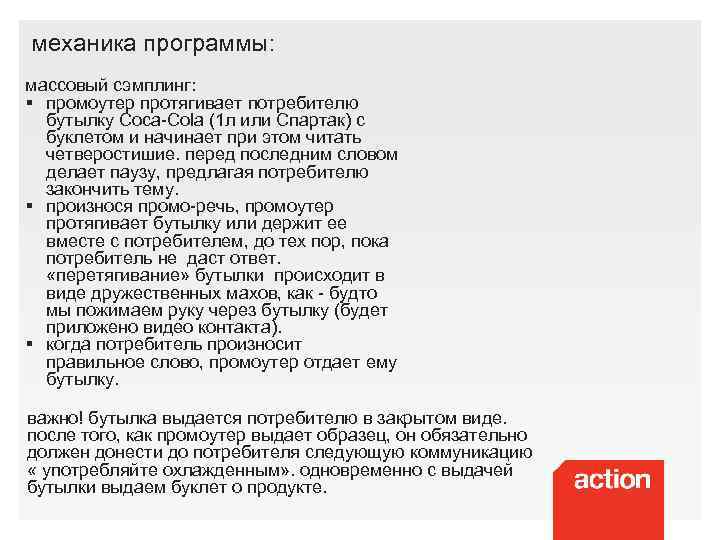 механика программы:

массовый сэмплинг:
▪ промоутер протягивает потребителю бутылку Coca-Cola (1л или Спартак) с буклетом и начинает при этом читать четверостишие. перед последним словом делает паузу, предлагая потребителю закончить тему.
▪ произнося промо-речь, промоутер протягивает бутылку или держит ее вместе с потребителем, до тех пор, пока потребитель не даст ответ. «перетягивание» бутылки происходит в виде дружественных махов, как - будто мы пожимаем руку через бутылку (будет приложено видео контакта).
▪ когда потребитель произносит правильное слово, промоутер отдает ему бутылку.

важно! бутылка выдается потребителю в закрытом виде. после того, как промоутер выдает образец, он обязательно должен донести до потребителя следующую коммуникацию « употребляйте охлажденным». одновременно с выдачей бутылки выдаем буклет о продукте.

action